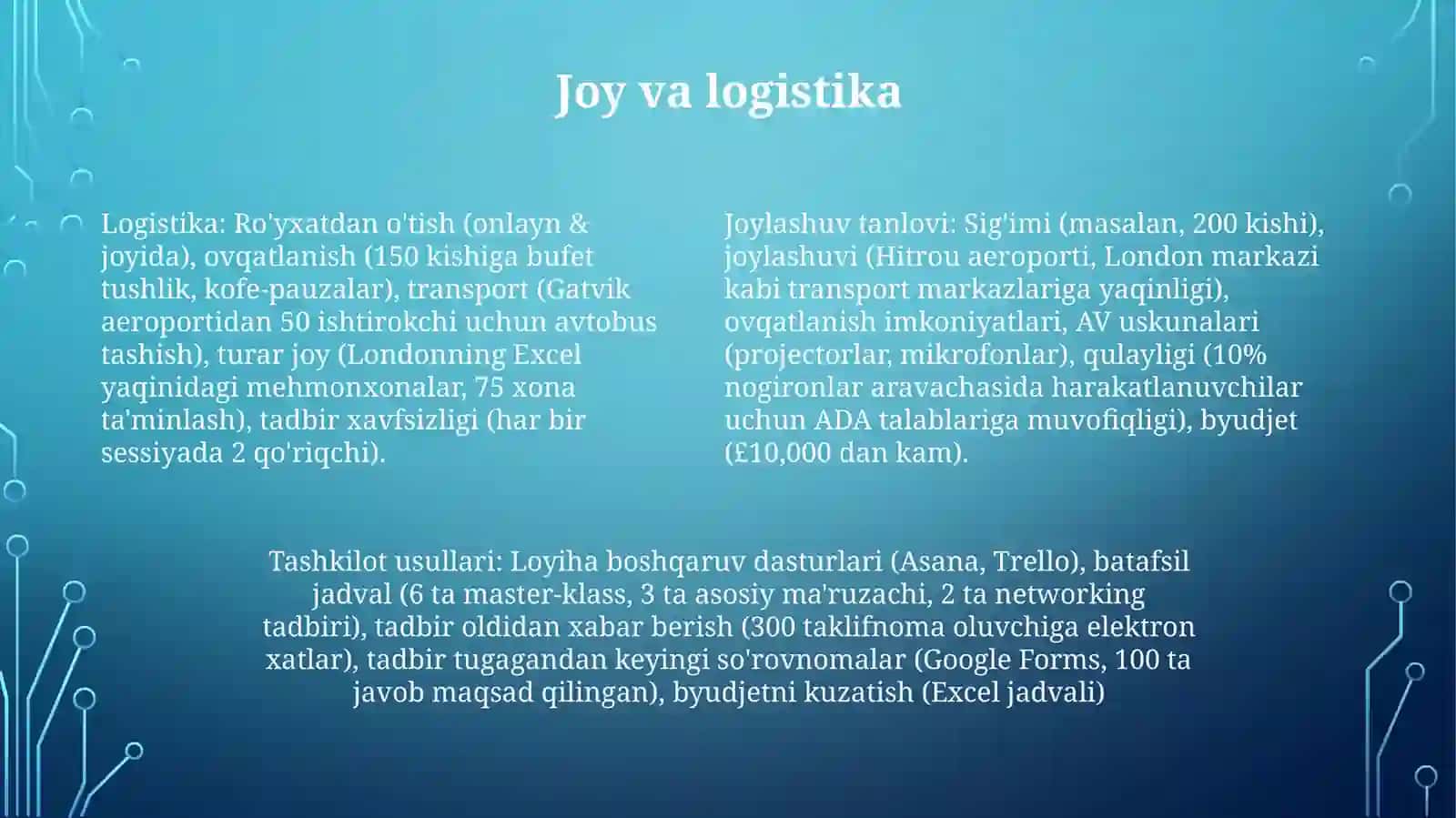 Joy va logistika

Logistika: Ro'yxatdan o'tish (onlayn & joyida), ovqatlanish (150 kishiga bufet tushlik, kofe-pauzalar), transport (Gatvik aeroportidan 50 ishtirokchi uchun avtobus tashish), turar joy (Londonning Excel yaqinidagi mehmonxonalar, 75 xona ta'minlash), tadbir xavfsizligi (har bir sessiyada 2 qo'riqchi).

Joylashuv tanlovi: Sig'imi (masalan, 200 kishi), joylashuvi (Hitrou aeroporti, London markazi kabi transport markazlariga yaqinligi), ovqatlanish imkoniyatlari, AV uskunalari (projectorlar, mikrofonlar), qulayligi (10% nogironlar aravachasida harakatlanuvchilar uchun ADA talablariga muvofiqligi), byudjet (£10,000 dan kam).

Tashkilot usullari: Loyiha boshqaruv dasturlari (Asana, Trello), batafsil jadval (6 ta master-klass, 3 ta asosiy ma'ruzachi, 2 ta networking tadbiri), tadbir oldidan xabar berish (300 taklifnoma oluvchiga elektron xatlar), tadbir tugagandan keyingi so'rovnomalar (Google Forms, 100 ta javob maqsad qilingan), byudjetni kuzatish (Excel jadvali)